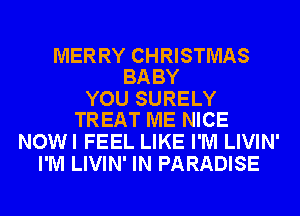 MERRY CHRISTMAS
BABY
YOU SURELY
TREAT ME NICE
NOW I FEEL LIKE I'M LIVIN'
I'M LIVIN' IN PARADISE